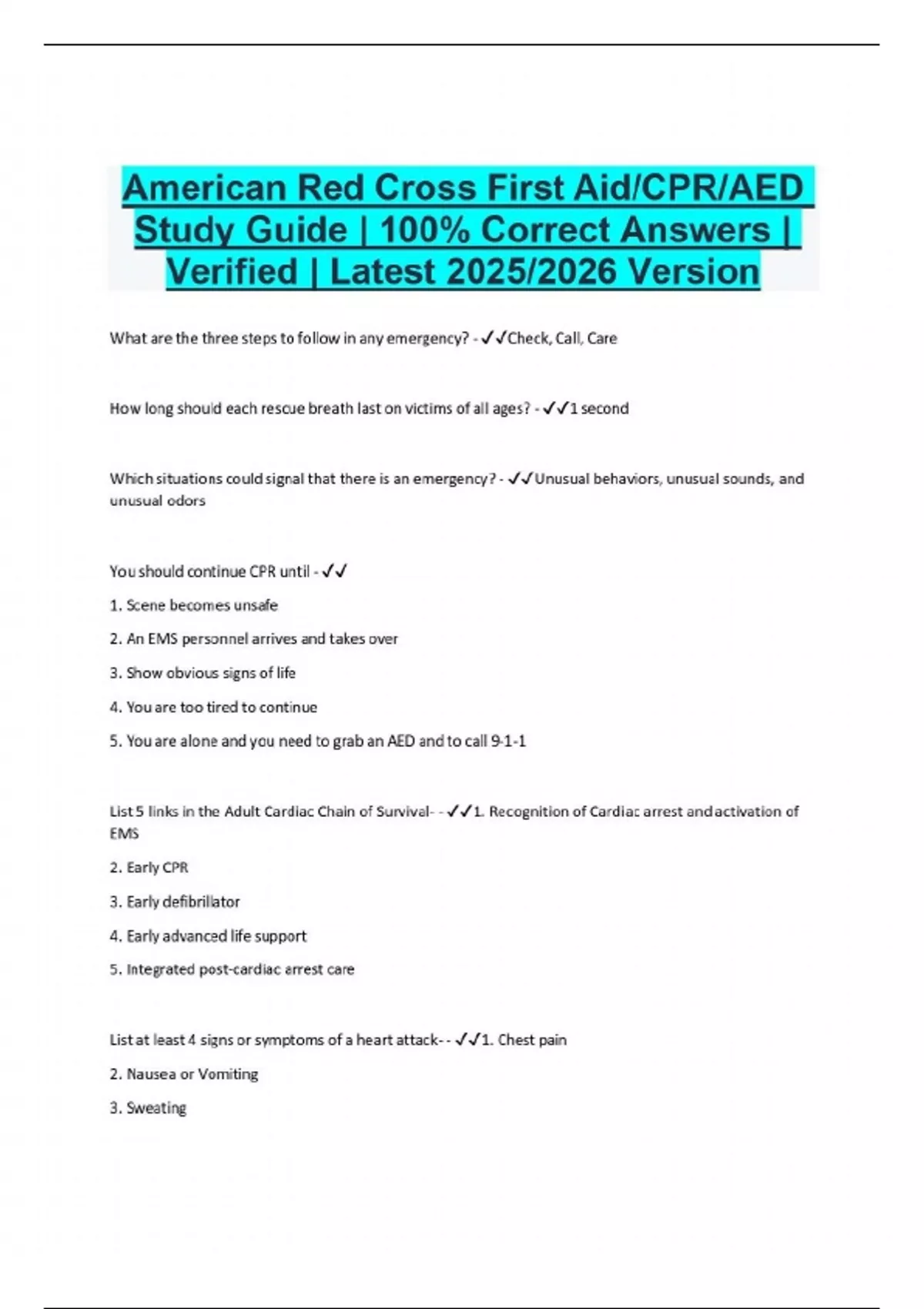 American Red Cross First Aid/CPR/AED Study Guide | 100% Correct Answers | Verified | Latest 2025/2026 Version

What are the three steps to follow in any emergency? - ✓✓Check, Call, Care

How long should each rescue breath last on victims of all ages? - ✓✓1 second

Which situations could signal that there is an emergency? - ✓✓Unusual behaviors, unusual sounds, and unusual odors

You should continue CPR until - ✓✓

1. Scene becomes unsafe

2. An EMS personnel arrives and takes over

3. Show obvious signs of life

4. You are too tired to continue

5. You are alone and you need to grab an AED and to call 9-1-1

List 5 links in the Adult Cardiac Chain of Survival- - ✓✓1. Recognition of Cardiac arrest and activation of EMS

2. Early CPR

3. Early defibrillator

4. Early advanced life support

5. Integrated post-cardiac arrest care

List at least 4 signs or symptoms of a heart attack- - ✓✓1. Chest pain

2. Nausea or Vomiting

3. Sweating